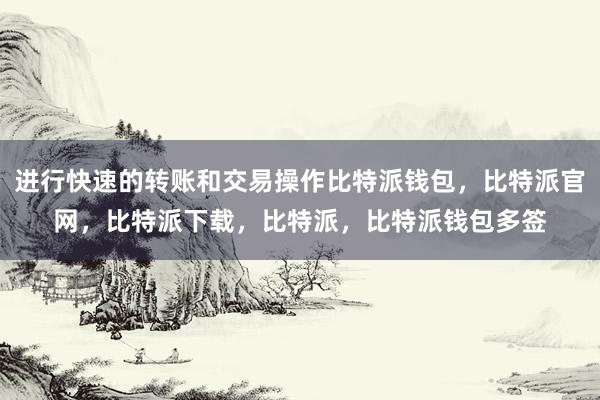 进行快速的转账和交易操作比特派钱包，比特派官网，比特派下载，比特派，比特派钱包多签